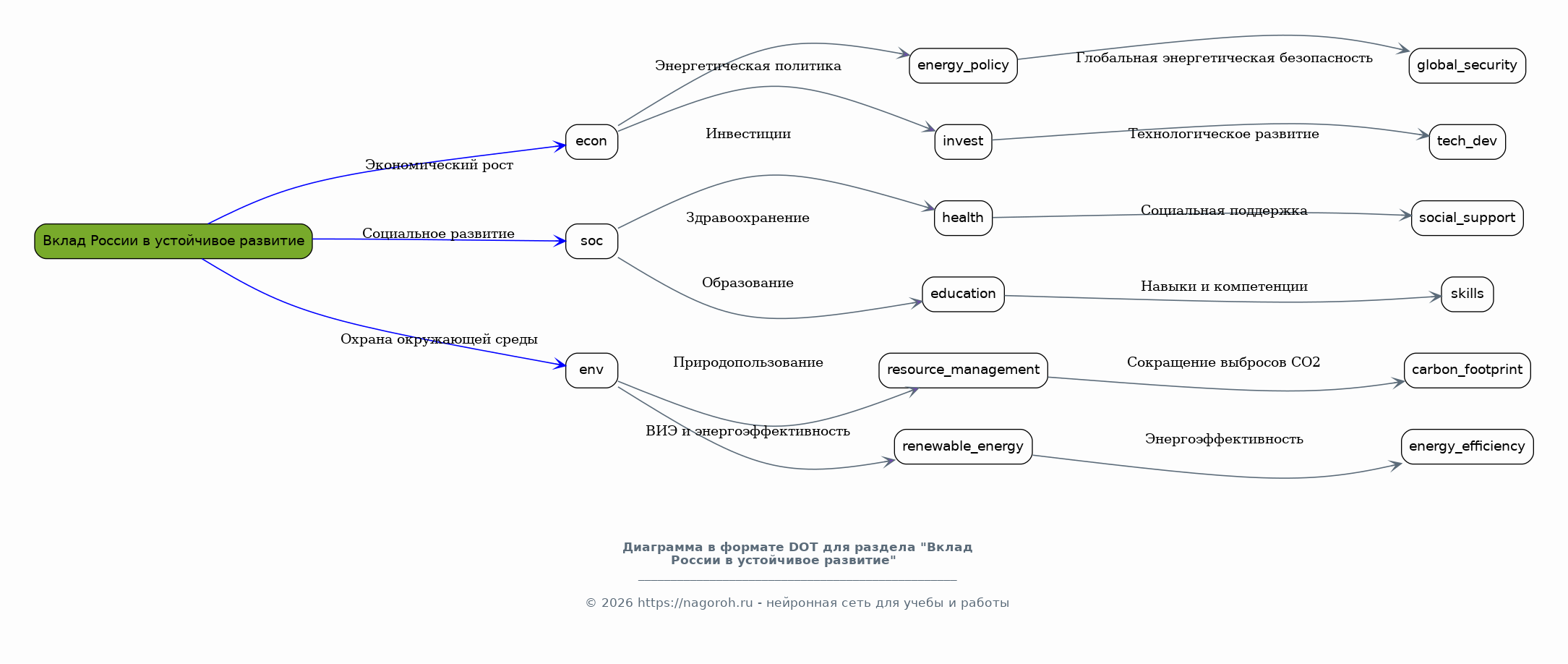 Вклад России в устойчивое развитие

Экономический рост

Социальное развитие

Охрана окружающей среды

econ

soc

env

Энергетическая политика

Инвестиции

Здравоохранение

Образование

Природопользование

ВИЭ и энергоэффективность

energy_policy

invest

health

education

resource_management

renewable_energy

Глобальная энергетическая безопасность

Технологическое развитие

Социальная поддержка

Навыки и компетенции

Сокращение выбросов CO2

Энергоэффективность

global_security

tech_dev

social_support

skills

carbon_footprint

energy_efficiency

Диаграмма в формате DOT для раздела "Вклад России в устойчивое развитие"

© 2026 https://nagoroh.ru - нейронная сеть для учебы и работы